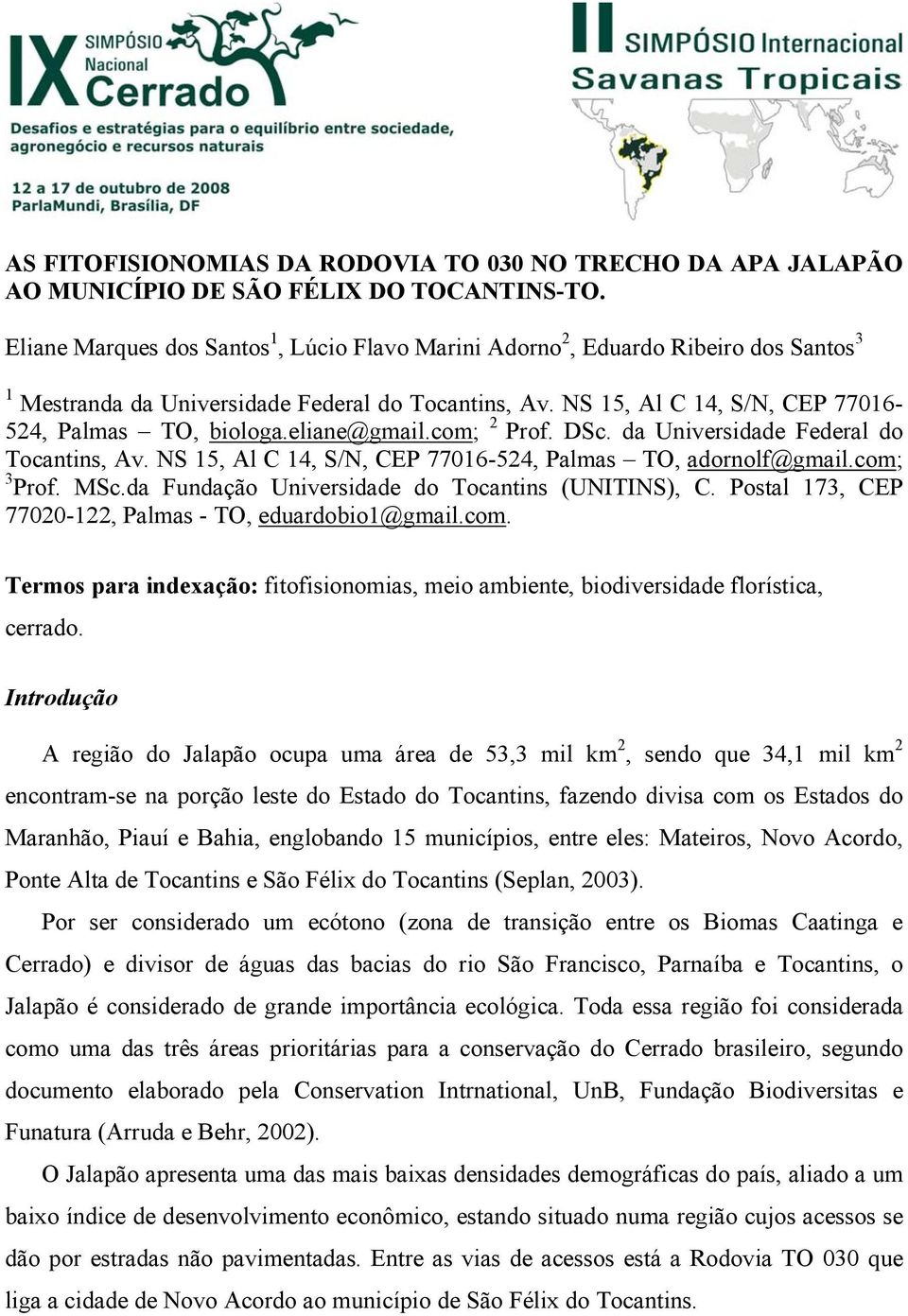 IX SIMPÓSIO Nacional Cerrado
Desafios e estratégias para o equilíbrio entre sociedade, agronegócio e recursos naturais

12 a 17 de outubro de 2008
ParlaMundi, Brasília, DF

II SIMPÓSIO Internacional
Savanas Tropicais

AS FITOFISIONOMIAS DA RODOVIA TO 030 NO TRECHO DA APA JALAPÃO AO MUNICÍPIO DE SÃO FÉLIX DO TOCANTINS-TO.

Eliane Marques dos Santos$^1$, Lúcio Flavo Marini Adorno$^2$, Eduardo Ribeiro dos Santos$^3$

$^1$ Mestranda da Universidade Federal do Tocantins, Av. NS 15, Al C 14, S/N, CEP 77016-524, Palmas – TO, biologa.eliane@gmail.com; $^2$ Prof. DSc. da Universidade Federal do Tocantins, Av. NS 15, Al C 14, S/N, CEP 77016-524, Palmas – TO, adornolf@gmail.com; $^3$Prof. MSc.da Fundação Universidade do Tocantins (UNITINS), C. Postal 173, CEP 77020-122, Palmas - TO, eduardobio1@gmail.com.

Termos para indexação: fitofisionomias, meio ambiente, biodiversidade florística, cerrado.

Introdução

A região do Jalapão ocupa uma área de 53,3 mil km$^2$, sendo que 34,1 mil km$^2$ encontram-se na porção leste do Estado do Tocantins, fazendo divisa com os Estados do Maranhão, Piauí e Bahia, englobando 15 municípios, entre eles: Mateiros, Novo Acordo, Ponte Alta de Tocantins e São Félix do Tocantins (Seplan, 2003).

Por ser considerado um ecótono (zona de transição entre os Biomas Caatinga e Cerrado) e divisor de águas das bacias do rio São Francisco, Parnaíba e Tocantins, o Jalapão é considerado de grande importância ecológica. Toda essa região foi considerada como uma das três áreas prioritárias para a conservação do Cerrado brasileiro, segundo documento elaborado pela Conservation Intrnational, UnB, Fundação Biodiversitas e Funatura (Arruda e Behr, 2002).

O Jalapão apresenta uma das mais baixas densidades demográficas do país, aliado a um baixo índice de desenvolvimento econômico, estando situado numa região cujos acessos se dão por estradas não pavimentadas. Entre as vias de acessos está a Rodovia TO 030 que liga a cidade de Novo Acordo ao município de São Félix do Tocantins.